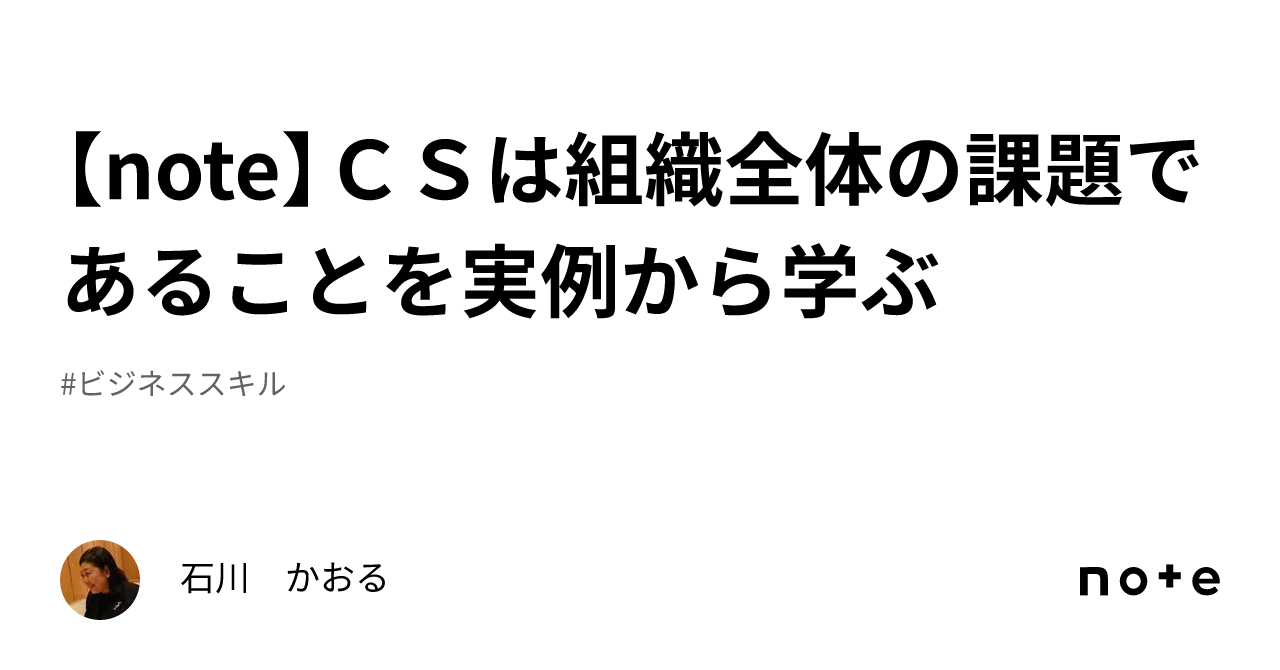 【note】ＣＳは組織全体の課題であることを実例から学ぶ

#ビジネススキル

石川　かおる

note